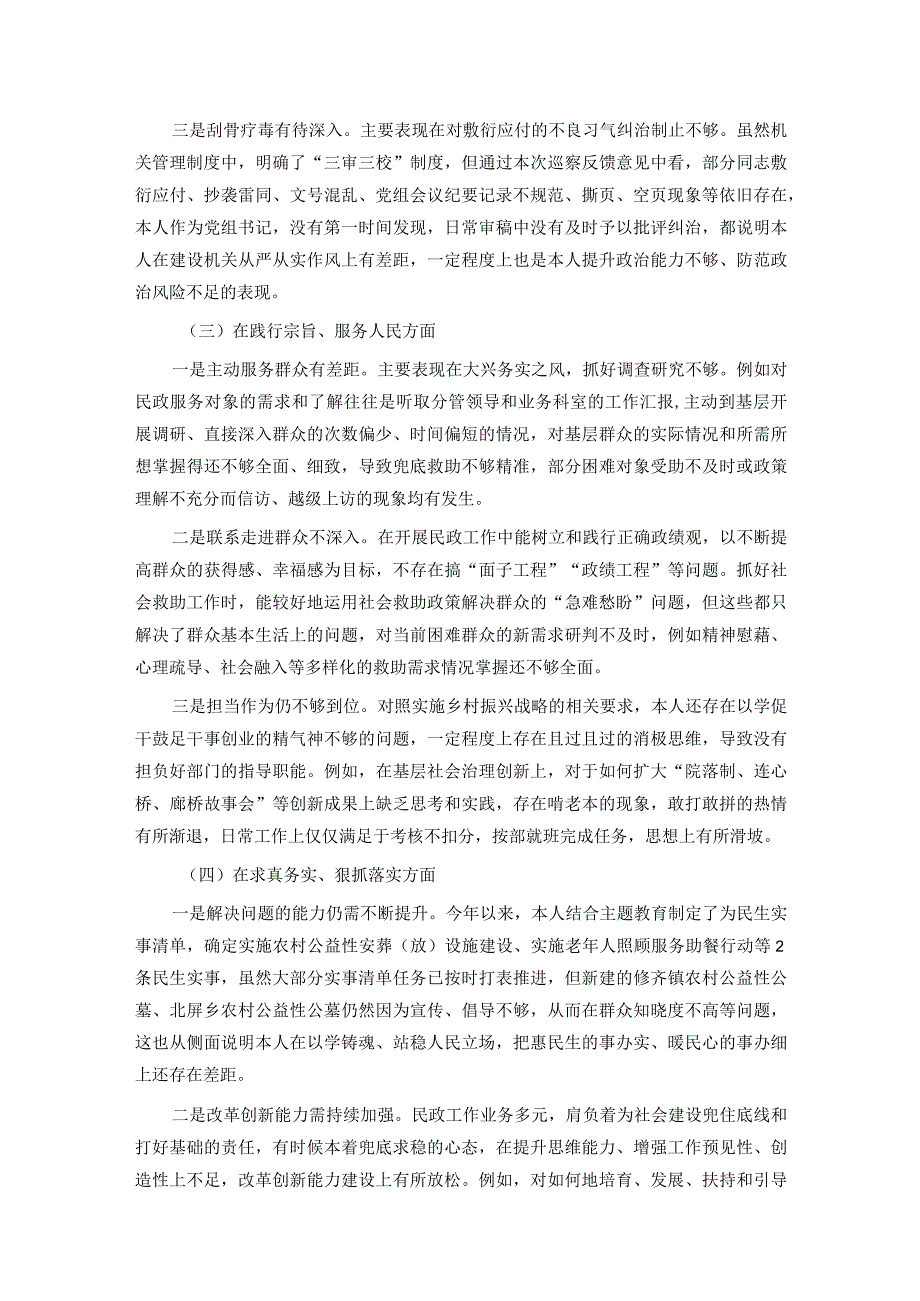 三是刮骨疗毒有待深入。主要表现在对敷衍应付的不良习气纠治制止不够。虽然机关管理制度中，明确了“三审三校”制度，但通过本次巡察反馈意见中看，部分同志敷衍应付、抄袭雷同、文号混乱、党组会议纪要记录不规范、撕页、空页现象等依旧存在，本人作为党组书记，没有第一时间发现，日常审稿中没有及时予以批评纠治，都说明本人在建设机关从严从实作风上有差距，一定程度上也是本人提升政治能力不够、防范政治风险不足的表现。

（三）在践行宗旨、服务人民方面

一是主动服务群众有差距。主要表现在大兴务实之风，抓好调查研究不够。例如对民政服务对象的需求和了解往往是听取分管领导和业务科室的工作汇报，主动到基层开展调研、直接深入群众的次数偏少、时间偏短的情况，对基层群众的实际情况和所需所想掌握得还不够全面、细致，导致兜底救助不够精准，部分困难对象受助不及时或政策理解不充分而信访、越级上访的现象均有发生。

二是联系走进群众不深入。在开展民政工作中能树立和践行正确政绩观，以不断提高群众的获得感、幸福感为目标，不存在搞“面子工程”“政绩工程”等问题。抓好社会救助工作时，能较好地运用社会救助政策解决群众的“急难愁盼”问题，但这些都只解决了群众基本生活上的问题，对当前困难群众的新需求研判不及时，例如精神慰藉、心理疏导、社会融入等多样化的救助需求情况掌握还不够全面。

三是担当作为仍不够到位。对照实施乡村振兴战略的相关要求，本人还存在以学促干鼓足干事创业的精气神不够的问题，一定程度上存在且过且过的消极思维，导致没有担负好部门的指导职能。例如，在基层社会治理创新上，对于如何扩大“院落制、连心桥、廊桥故事会”等创新成果上缺乏思考和实践，存在啃老本的现象，敢打敢拼的热情有所渐退，日常工作上仅仅满足于考核不扣分，按部就班完成任务，思想上有所滑坡。

（四）在求真务实、狠抓落实方面

一是解决问题的能力仍需不断提升。今年以来，本人结合主题教育制定了为民生实事清单，确定实施农村公益性安葬（放）设施建设、实施老年人照顾服务助餐行动等2条民生实事，虽然大部分实事清单任务已按时打表推进，但新建的修齐镇农村公益性公墓、北屏乡农村公益性公墓仍然因为宣传、倡导不够，从而在群众知晓度不高等问题，这也从侧面说明本人在以学铸魂、站稳人民立场，把惠民生的事办实、暖民心的事办细上还存在差距。

二是改革创新能力需持续加强。民政工作业务多元，肩负着为社会建设兜住底线和打好基础的责任，有时候本着兜底求稳的心态，在提升思维能力、增强工作预见性、创造性上不足，改革创新能力建设上有所放松。例如，对如何地培育、发展、扶持和引导